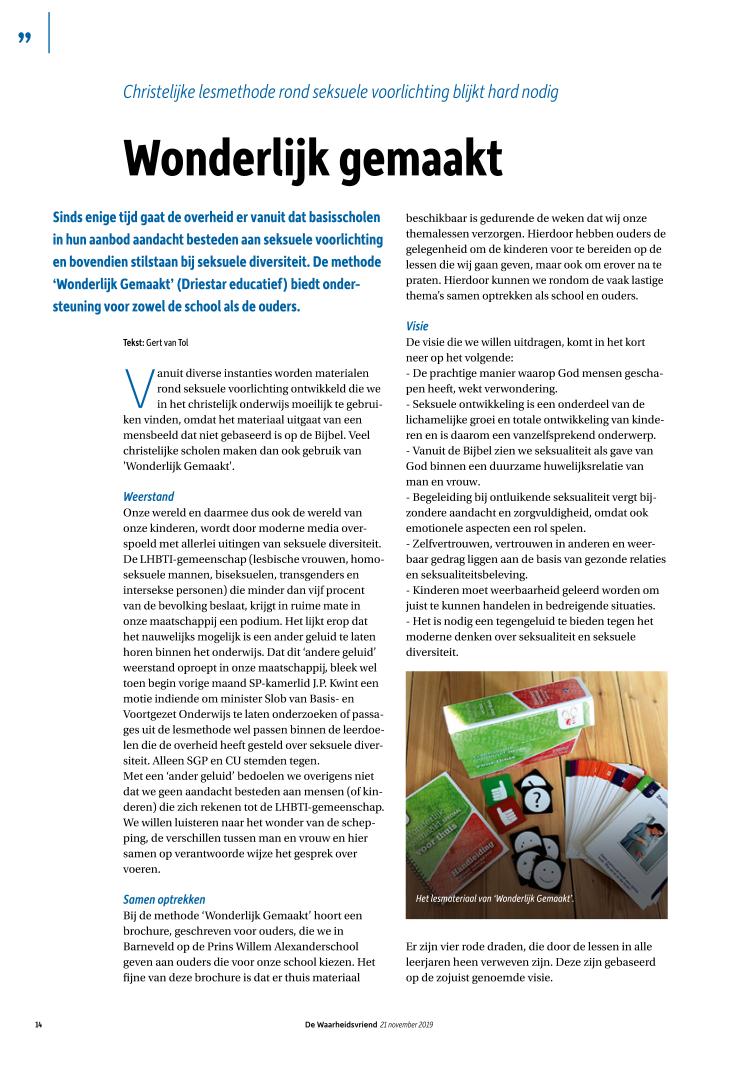 ”

Christelijke lesmethode rond seksuele voorlichting blijkt hard nodig

Wonderlijk gemaakt

Sinds enige tijd gaat de overheid er vanuit dat basisscholen in hun aanbod aandacht besteden aan seksuele voorlichting en bovendien stilstaan bij seksuele diversiteit. De methode ‘Wonderlijk Gemaakt’ (Driestar educatief) biedt ondersteuning voor zowel de school als de ouders.

Tekst: Gert van Tol

Vanuit diverse instanties worden materialen rond seksuele voorlichting ontwikkeld die we in het christelijk onderwijs moeilijk te gebruiken vinden, omdat het materiaal uitgaat van een mensbeeld dat niet gebaseerd is op de Bijbel. Veel christelijke scholen maken dan ook gebruik van 'Wonderlijk Gemaakt'.

Weerstand
Onze wereld en daarmee dus ook de wereld van onze kinderen, wordt door moderne media overspoeld met allerlei uitingen van seksuele diversiteit. De LHBTI-gemeenschap (lesbische vrouwen, homoseksuele mannen, biseksuelen, transgenders en intersekse personen) die minder dan vijf procent van de bevolking beslaat, krijgt in ruime mate in onze maatschappij een podium. Het lijkt erop dat het nauwelijks mogelijk is een ander geluid te laten horen binnen het onderwijs. Dat dit ‘andere geluid’ weerstand oproept in onze maatschappij, bleek wel toen begin vorige maand SP-kamerlid J.P. Kwint een motie indiende om minister Slob van Basis- en Voortgezet Onderwijs te laten onderzoeken of passages uit de lesmethode wel passen binnen de leerdoelen die de overheid heeft gesteld over seksuele diversiteit. Alleen SGP en CU stemden tegen.
Met een ‘ander geluid’ bedoelen we overigens niet dat we geen aandacht besteden aan mensen (of kinderen) die zich rekenen tot de LHBTI-gemeenschap. We willen luisteren naar het wonder van de schepping, de verschillen tussen man en vrouw en hier samen op verantwoorde wijze het gesprek over voeren.

Samen optrekken
Bij de methode ‘Wonderlijk Gemaakt’ hoort een brochure, geschreven voor ouders, die we in Barneveld op de Prins Willem Alexanderschool geven aan ouders die voor onze school kiezen. Het fijne van deze brochure is dat er thuis materiaal beschikbaar is gedurende de weken dat wij onze themalessen verzorgen. Hierdoor hebben ouders de gelegenheid om de kinderen voor te bereiden op de lessen die wij gaan geven, maar ook om erover na te praten. Hierdoor kunnen we rondom de vaak lastige thema’s samen optrekken als school en ouders.

Visie
De visie die we willen uitdragen, komt in het kort neer op het volgende:
- De prachtige manier waarop God mensen geschapen heeft, wekt verwondering.
- Seksuele ontwikkeling is een onderdeel van de lichamelijke groei en totale ontwikkeling van kinderen en is daarom een vanzelfsprekend onderwerp.
- Vanuit de Bijbel zien we seksualiteit als gave van God binnen een duurzame huwelijksrelatie van man en vrouw.
- Begeleiding bij ontluikende seksualiteit vergt bijzondere aandacht en zorgvuldigheid, omdat ook emotionele aspecten een rol spelen.
- Zelfvertrouwen, vertrouwen in anderen en weerbaar gedrag liggen aan de basis van gezonde relaties en seksualiteitsbeleving.
- Kinderen moet weerbaarheid geleerd worden om juist te kunnen handelen in bedreigende situaties.
- Het is nodig een tegengeluid te bieden tegen het moderne denken over seksualiteit en seksuele diversiteit.

Het lesmateriaal van ‘Wonderlijk Gemaakt’.

Er zijn vier rode draden, die door de lessen in alle leerjaren heen verweven zijn. Deze zijn gebaseerd op de zojuist genoemde visie.

14 De Waarheidsvriend 21 november 2019